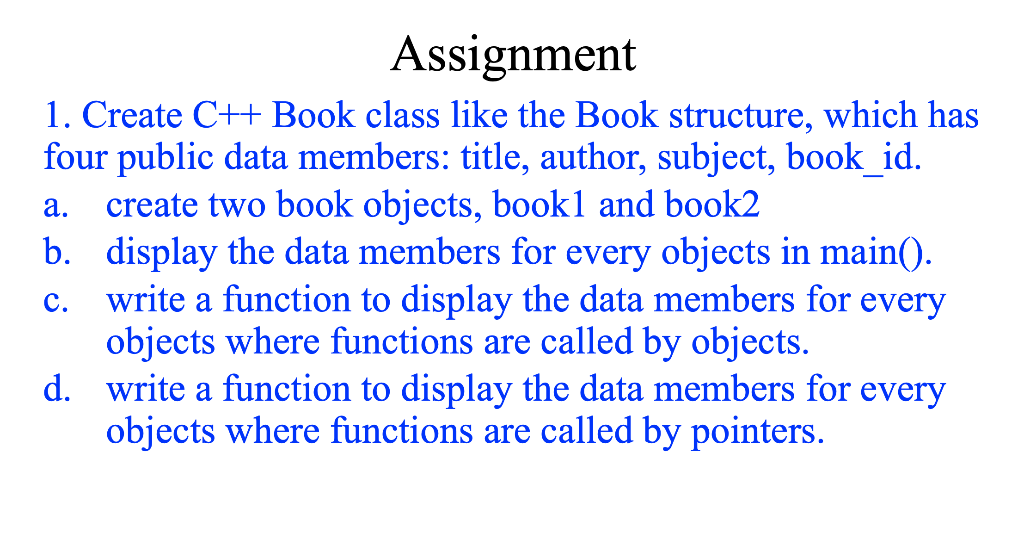 Assignment

1. Create C++ Book class like the Book structure, which has four public data members: title, author, subject, book_id.

a. create two book objects, book1 and book2

b. display the data members for every objects in main().

c. write a function to display the data members for every objects where functions are called by objects.

d. write a function to display the data members for every objects where functions are called by pointers.